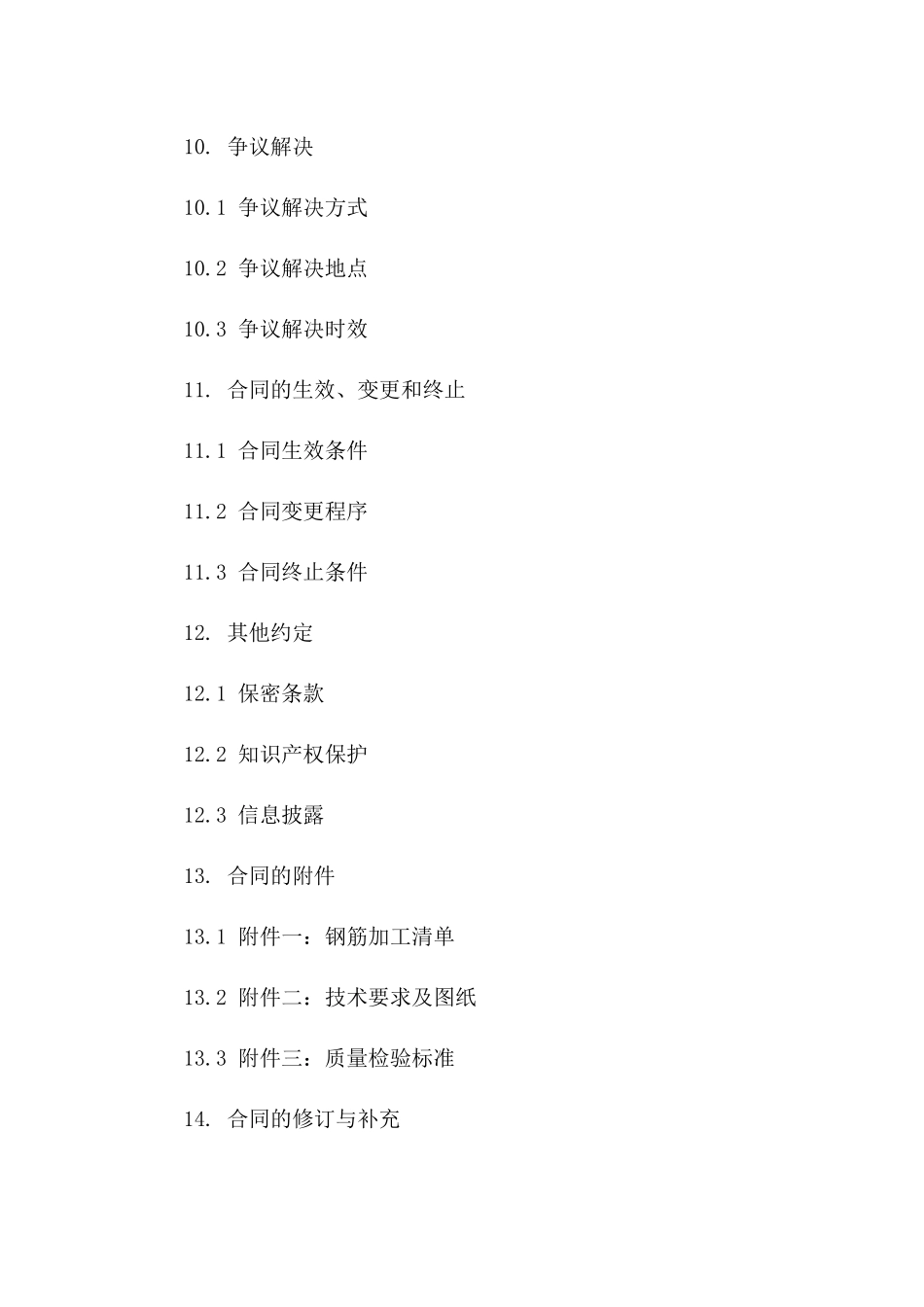 10. 争议解决

10.1 争议解决方式

10.2 争议解决地点

10.3 争议解决时效

11. 合同的生效、变更和终止

11.1 合同生效条件

11.2 合同变更程序

11.3 合同终止条件

12. 其他约定

12.1 保密条款

12.2 知识产权保护

12.3 信息披露

13. 合同的附件

13.1 附件一：钢筋加工清单

13.2 附件二：技术要求及图纸

13.3 附件三：质量检验标准

14. 合同的修订与补充